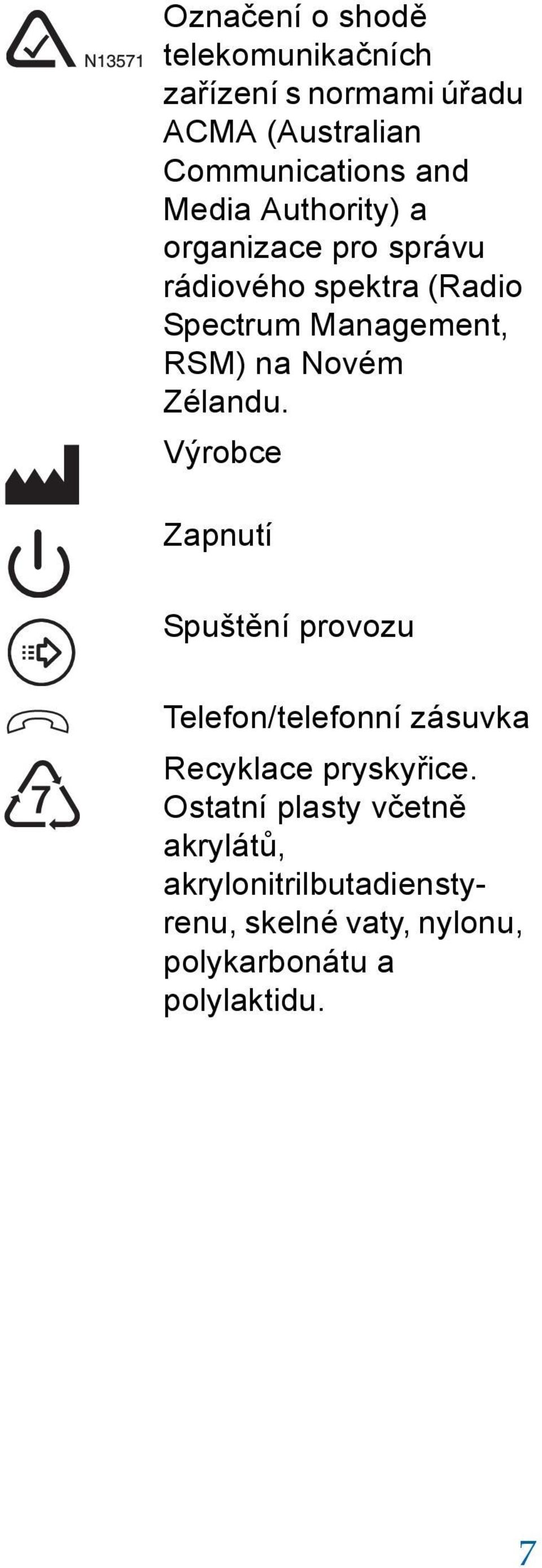 N13571

Označení o shodě telekomunikačních zařízení s normami úřadu ACMA (Australian Communications and Media Authority) a organizace pro správu rádiového spektra (Radio Spectrum Management, RSM) na Novém Zélandu.

Výrobce

Zapnutí

Spuštění provozu

Telefon/telefonní zásuvka

7

Recyklace pryskyřice. Ostatní plasty včetně akrylátů, akrylonitrilbutadienstyrenu, skelné vaty, nylonu, polykarbonátu a polylaktidu.

7